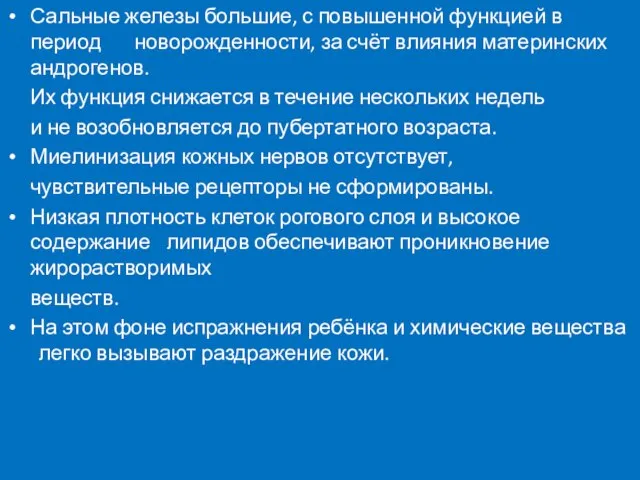 • Сальные железы большие, с повышенной функцией в период новорожденности, за счёт влияния материнских андрогенов.
Их функция снижается в течение нескольких недель
и не возобновляется до пубертатного возраста.
• Миелинизация кожных нервов отсутствует,
чувствительные рецепторы не сформированы.
• Низкая плотность клеток рогового слоя и высокое содержание липидов обеспечивают проникновение жирорастворимых
веществ.
• На этом фоне испражнения ребёнка и химические вещества легко вызывают раздражение кожи.